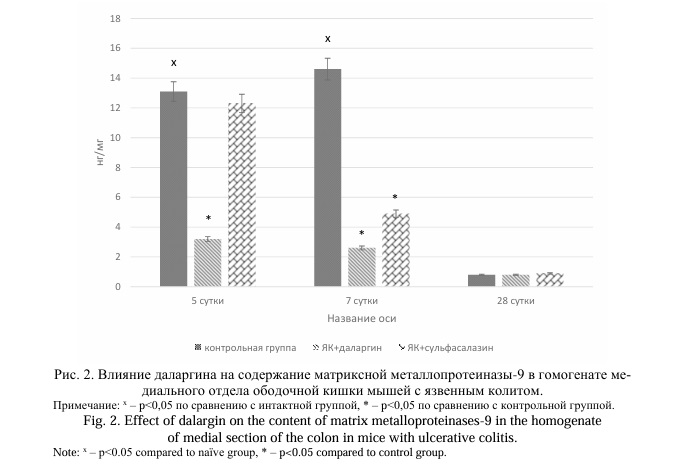 18
16
14
12
10
8
6
4
2
0

нг/мг

x
*
x
*
*

5 сутки
7 сутки
28 сутки

Название оси

контрольная группа
ЯК+даларгин
ЯК+сульфасалазин

Рис. 2. Влияние даларгина на содержание матриксной металлопротеиназы-9 в гомогенате медиального отдела ободочной кишки мышей с язвенным колитом.
Примечание: $^x$ – p<0,05 по сравнению с интактной группой, * – p<0,05 по сравнению с контрольной группой.
Fig. 2. Effect of dalargin on the content of matrix metalloproteinases-9 in the homogenate of medial section of the colon in mice with ulcerative colitis.
Note: $^x$ – p<0.05 compared to naïve group, * – p<0.05 compared to control group.